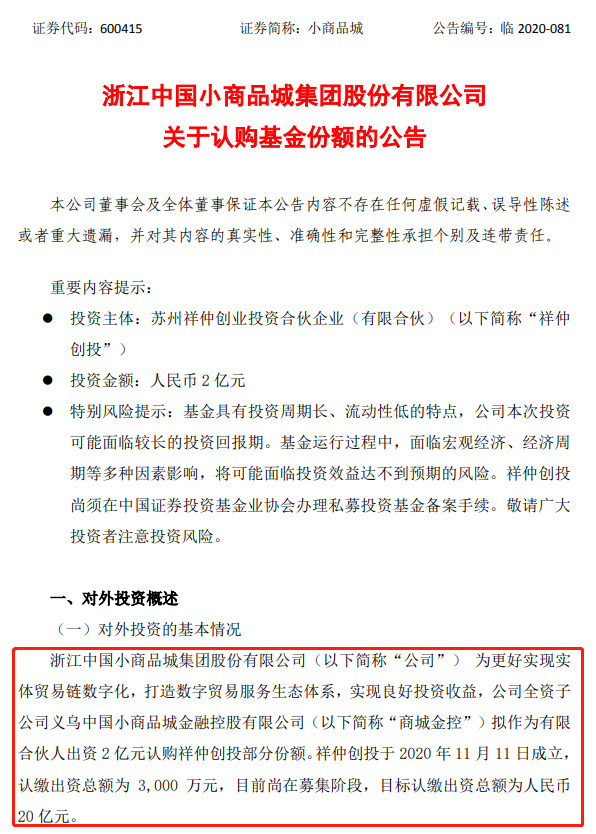 证券代码：600415　　　　证券简称：小商品城　　　　公告编号：临 2020-081

浙江中国小商品城集团股份有限公司
关于认购基金份额的公告

本公司董事会及全体董事保证本公告内容不存在任何虚假记载、误导性陈述或者重大遗漏，并对其内容的真实性、准确性和完整性承担个别及连带责任。

重要内容提示：

● 投资主体：苏州祥仲创业投资合伙企业（有限合伙）（以下简称“祥仲创投”）

● 投资金额：人民币 2 亿元

● 特别风险提示：基金具有投资周期长、流动性低的特点，公司本次投资可能面临较长的投资回报期。基金运行过程中，面临宏观经济、经济周期等多种因素影响，将可能面临投资效益达不到预期的风险。祥仲创投尚须在中国证券投资基金业协会办理私募投资基金备案手续。敬请广大投资者注意投资风险。

一、对外投资概述

（一）对外投资的基本情况

浙江中国小商品城集团股份有限公司（以下简称“公司”） 为更好实现实体贸易链数字化，打造数字贸易服务生态体系，实现良好投资收益，公司全资子公司义乌中国小商品城金融控股有限公司（以下简称“商城金控”）拟作为有限合伙人出资 2 亿元认购祥仲创投部分份额。祥仲创投于 2020 年 11 月 11 日成立，认缴出资总额为 3,000 万元，目前尚在募集阶段，目标认缴出资总额为人民币 20 亿元。